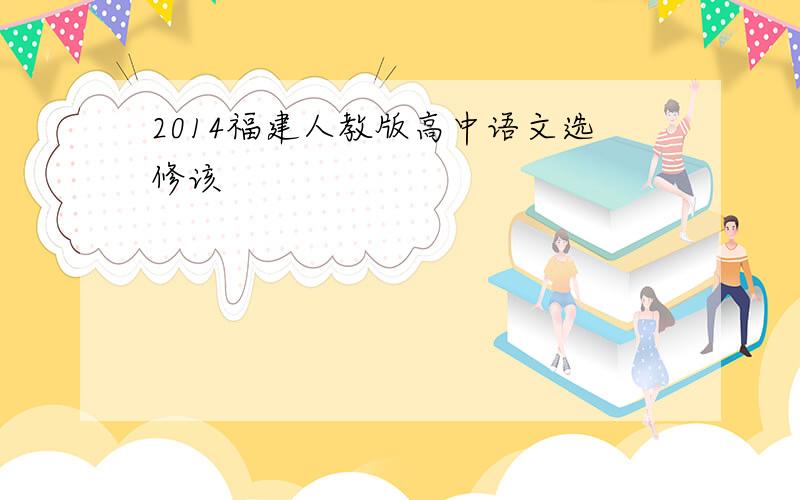 2014福建人教版高中语文选修该